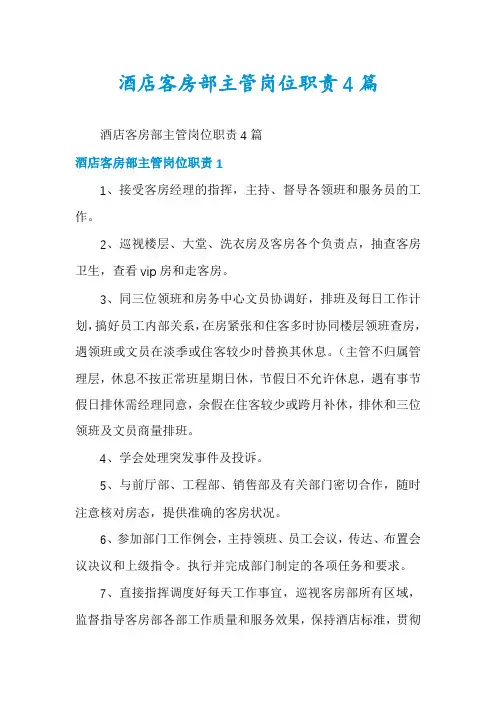 酒店客房部主管岗位职责4篇

酒店客房部主管岗位职责4篇

酒店客房部主管岗位职责1

1、接受客房经理的指挥，主持、督导各领班和服务员的工作。

2、巡视楼层、大堂、洗衣房及客房各个负责点，抽查客房卫生，查看vip房和走客房。

3、同三位领班和房务中心文员协调好，排班及每日工作计划，搞好员工内部关系，在房紧张和住客多时协同楼层领班查房，遇领班或文员在淡季或住客较少时替换其休息。（主管不归属管理层，休息不按正常班星期日休，节假日不允许休息，遇有事节假日排休需经理同意，余假在住客较少或跨月补休，排休和三位领班及文员商量排班。

4、学会处理突发事件及投诉。

5、与前厅部、工程部、销售部及有关部门密切合作，随时注意核对房态，提供准确的客房状况。

6、参加部门工作例会，主持领班、员工会议，传达、布置会议决议和上级指令。执行并完成部门制定的各项任务和要求。

7、直接指挥调度好每天工作事宜，巡视客房部所有区域，监督指导客房部各部工作质量和服务效果，保持酒店标准，贯彻